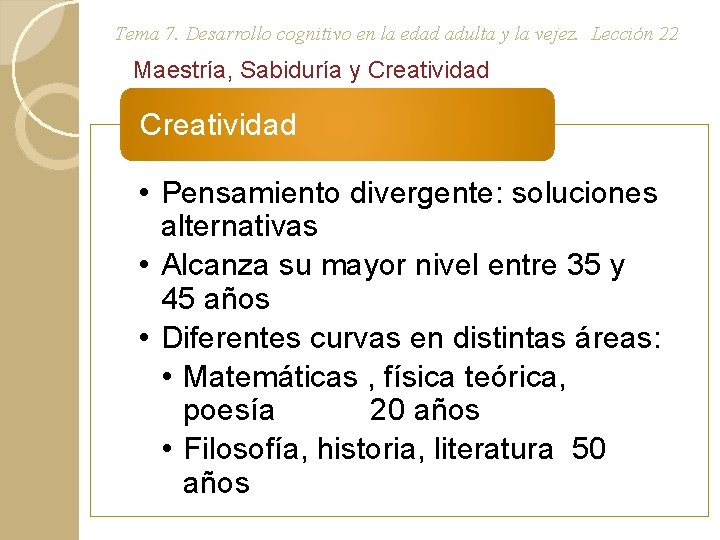 Tema 7. Desarrollo cognitivo en la edad adulta y la vejez. Lección 22

Maestría, Sabiduría y Creatividad

Creatividad

• Pensamiento divergente: soluciones alternativas
• Alcanza su mayor nivel entre 35 y 45 años
• Diferentes curvas en distintas áreas:
  • Matemáticas , física teórica, poesía 20 años
  • Filosofía, historia, literatura 50 años